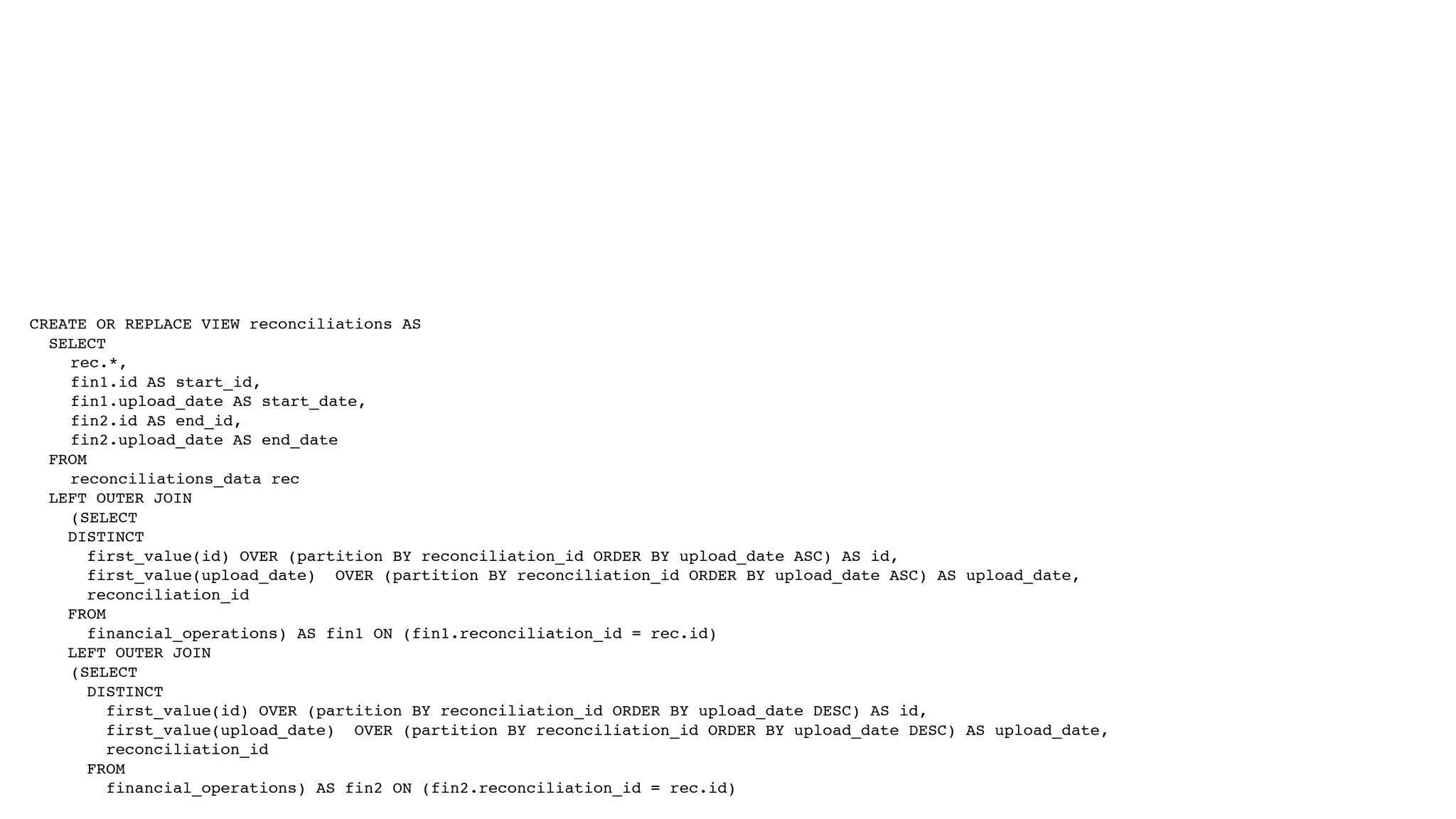 CREATE OR REPLACE VIEW reconciliations AS
  SELECT
    rec.*,
    fin1.id AS start_id,
    fin1.upload_date AS start_date,
    fin2.id AS end_id,
    fin2.upload_date AS end_date
  FROM
    reconciliations_data rec
  LEFT OUTER JOIN
    (SELECT
    DISTINCT
      first_value(id) OVER (partition BY reconciliation_id ORDER BY upload_date ASC) AS id,
      first_value(upload_date)  OVER (partition BY reconciliation_id ORDER BY upload_date ASC) AS upload_date,
      reconciliation_id
    FROM
      financial_operations) AS fin1 ON (fin1.reconciliation_id = rec.id)
    LEFT OUTER JOIN
    (SELECT
      DISTINCT
        first_value(id) OVER (partition BY reconciliation_id ORDER BY upload_date DESC) AS id,
        first_value(upload_date)  OVER (partition BY reconciliation_id ORDER BY upload_date DESC) AS upload_date,
        reconciliation_id
      FROM
        financial_operations) AS fin2 ON (fin2.reconciliation_id = rec.id)